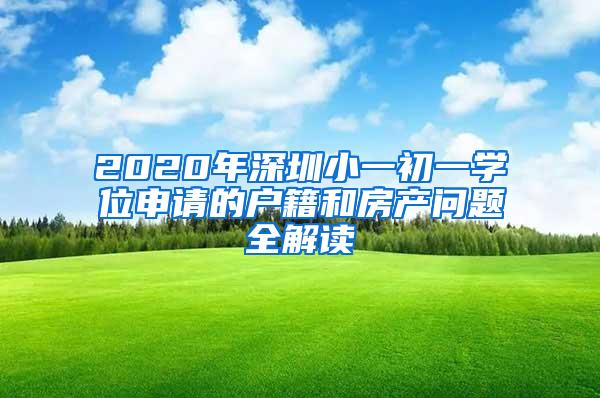 2020年深圳小一初一学位申请的户籍和房产问题全解读